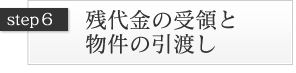 step 6

残代金の受領と
物件の引渡し